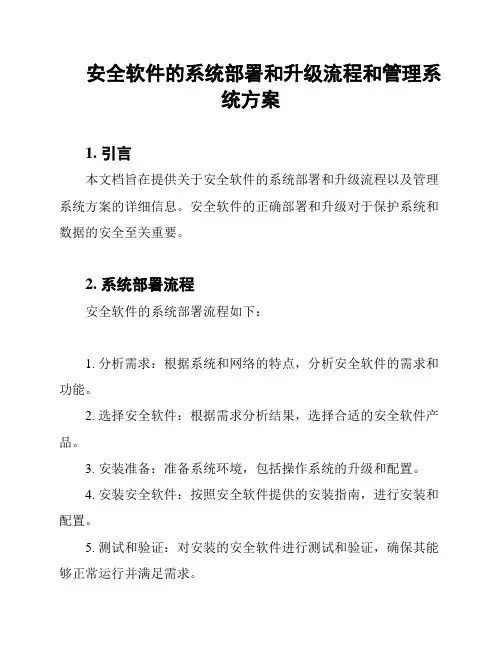 安全软件的系统部署和升级流程和管理系统方案

1. 引言

本文档旨在提供关于安全软件的系统部署和升级流程以及管理系统方案的详细信息。安全软件的正确部署和升级对于保护系统和数据的安全至关重要。

2. 系统部署流程

安全软件的系统部署流程如下：

1. 分析需求：根据系统和网络的特点，分析安全软件的需求和功能。

2. 选择安全软件：根据需求分析结果，选择合适的安全软件产品。

3. 安装准备：准备系统环境，包括操作系统的升级和配置。

4. 安装安全软件：按照安全软件提供的安装指南，进行安装和配置。

5. 测试和验证：对安装的安全软件进行测试和验证，确保其能够正常运行并满足需求。